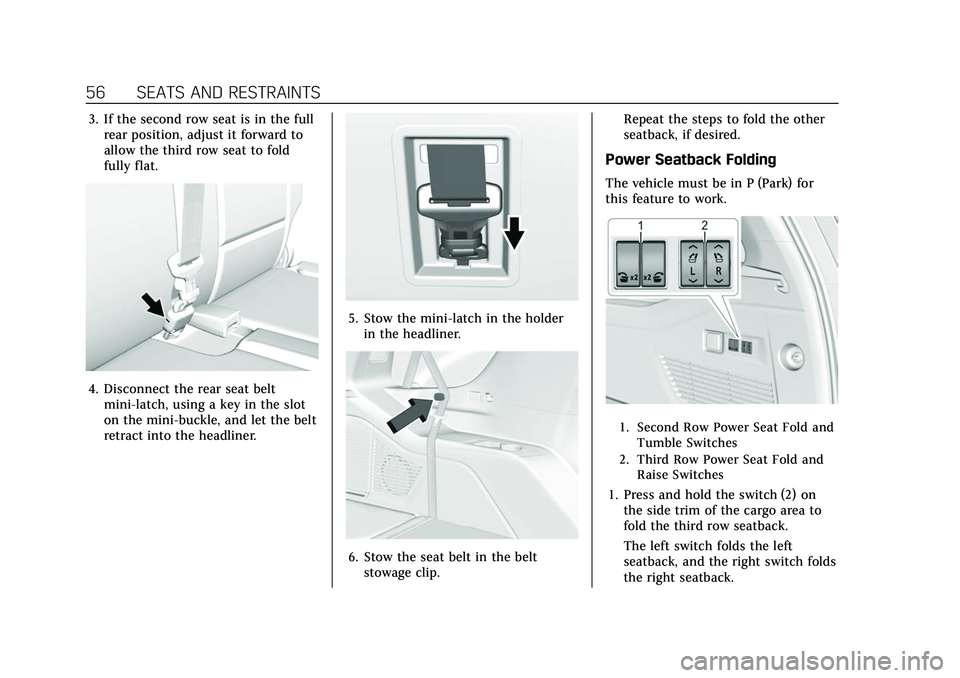 56 SEATS AND RESTRAINTS

3. If the second row seat is in the full rear position, adjust it forward to allow the third row seat to fold fully flat.

4. Disconnect the rear seat belt mini-latch, using a key in the slot on the mini-buckle, and let the belt retract into the headliner.

5. Stow the mini-latch in the holder in the headliner.

6. Stow the seat belt in the belt stowage clip.

Repeat the steps to fold the other seatback, if desired.

Power Seatback Folding

The vehicle must be in P (Park) for this feature to work.

1

2

x2

x2

L

R

1. Second Row Power Seat Fold and Tumble Switches
2. Third Row Power Seat Fold and Raise Switches

1. Press and hold the switch (2) on the side trim of the cargo area to fold the third row seatback.

The left switch folds the left seatback, and the right switch folds the right seatback.

carmanualsonline.info